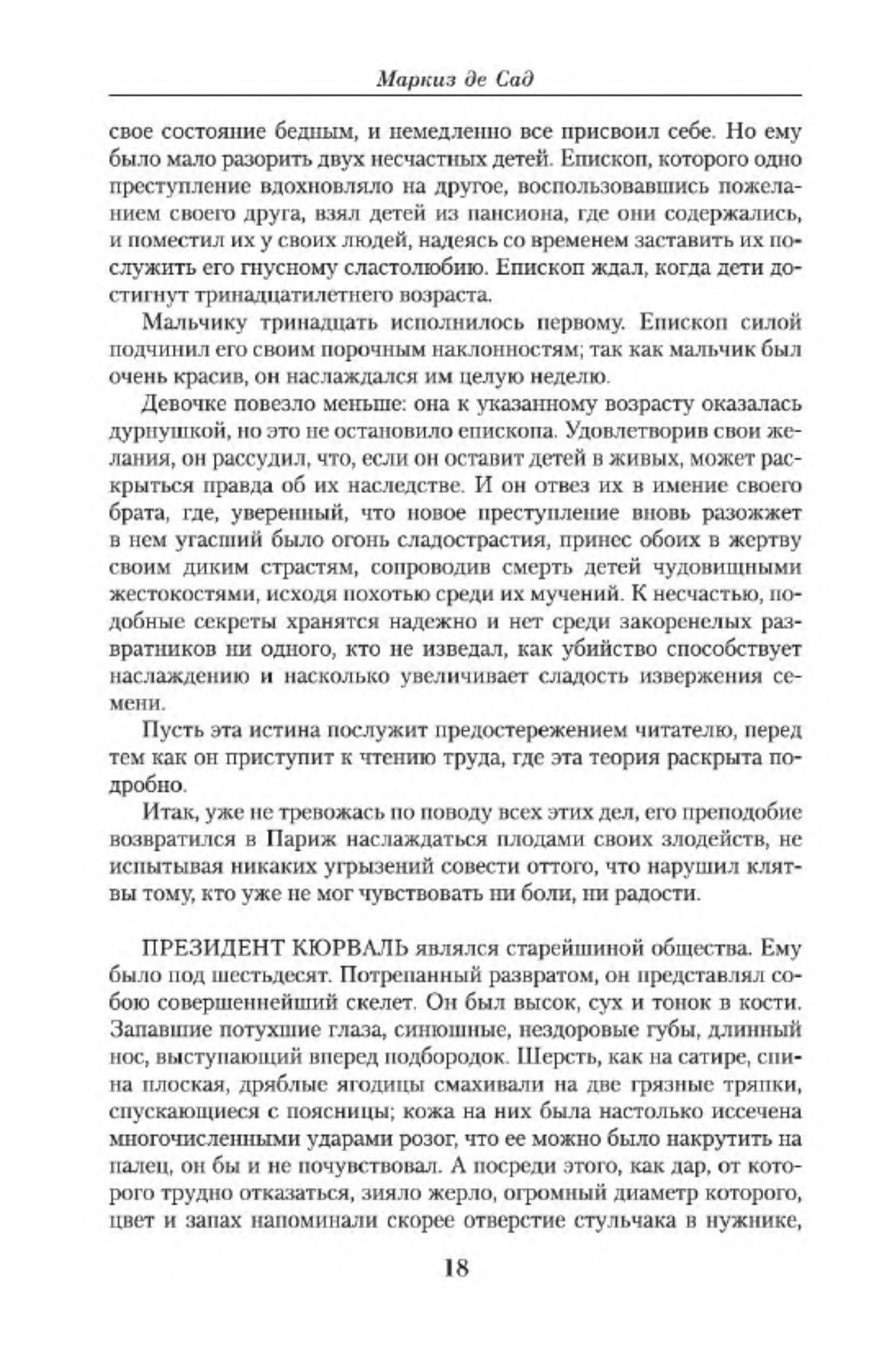 Маркиз де Сад

свое состояние бедным, и немедленно все присвоил себе. Но ему было мало разорить двух несчастных детей. Епископ, которого одно преступление вдохновляло на другое, воспользовавшись пожеланием своего друга, взял детей из пансиона, где они содержались, и поместил их у своих людей, надеясь со временем заставить их послужить его гнусному сластолюбию. Епископ ждал, когда дети достигнут тринадцатилетнего возраста.

Мальчику тринадцать исполнилось первому. Епископ силой подчинил его своим порочным наклонностям; так как мальчик был очень красив, он наслаждался им целую неделю.

Девочке повезло меньше: она к указанному возрасту оказалась дурнушкой, но это не остановило епископа. Удовлетворив свои желания, он рассудил, что, если он оставит детей в живых, может раскрыться правда об их наследстве. И он отвез их в имение своего брата, где, уверенный, что новое преступление вновь разожжет в нем угасший было огонь сладострастия, принес обоих в жертву своим диким страстям, сопроводив смерть детей чудовищными жестокостями, исходя похотью среди их мучений. К несчастью, подобные секреты хранятся надежно и нет среди закоренелых развратников ни одного, кто не изведал, как убийство способствует наслаждению и насколько увеличивает сладость извержения семени.

Пусть эта истина послужит предостережением читателю, перед тем как он приступит к чтению труда, где эта теория раскрыта подробно.

Итак, уже не тревожась по поводу всех этих дел, его преподобие возвратился в Париж наслаждаться плодами своих злодейств, не испытывая никаких угрызений совести оттого, что нарушил клятвы тому, кто уже не мог чувствовать ни боли, ни радости.

ПРЕЗИДЕНТ КЮРВАЛЬ являлся старейшиной общества. Ему было под шестьдесят. Потрепанный развратом, он представлял собою совершеннейший скелет. Он был высок, сух и тонок в кости. Запавшие потухшие глаза, синюшные, нездоровые губы, длинный нос, выступающий вперед подбородок. Шерсть, как на сатире, спина плоская, дряблые ягодицы смахивали на две грязные тряпки, спускающиеся с поясницы; кожа на них была настолько иссечена многочисленными ударами розог, что ее можно было накрутить на палец, он бы и не почувствовал. А посреди этого, как дар, от которого трудно отказаться, зияло жерло, огромный диаметр которого, цвет и запах напоминали скорее отверстие стульчака в нужнике,

18